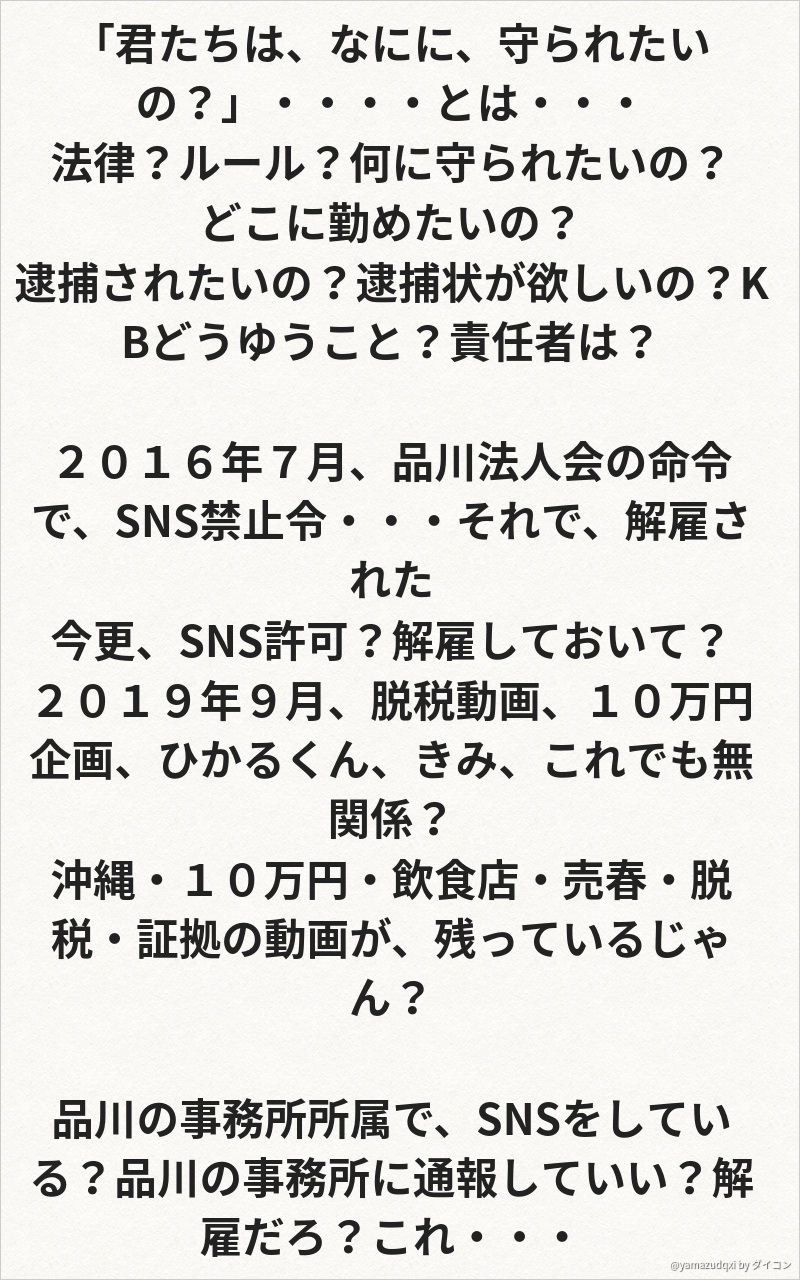 「君たちは、なにに、守られたいの？」・・・・とは・・・
法律？ルール？何に守られたいの？
どこに勤めたいの？
逮捕されたいの？逮捕状が欲しいの？KBどうゆうこと？責任者は？

２０１６年７月、品川法人会の命令で、SNS禁止令・・・それで、解雇された
今更、SNS許可？解雇しておいて？
２０１９年９月、脱税動画、１０万円企画、ひかるくん、きみ、これでも無関係？
沖縄・１０万円・飲食店・売春・脱税・証拠の動画が、残っているじゃん？

品川の事務所所属で、SNSをしている？品川の事務所に通報していい？解雇だろ？これ・・・

@yamazudqxi by ダイコン